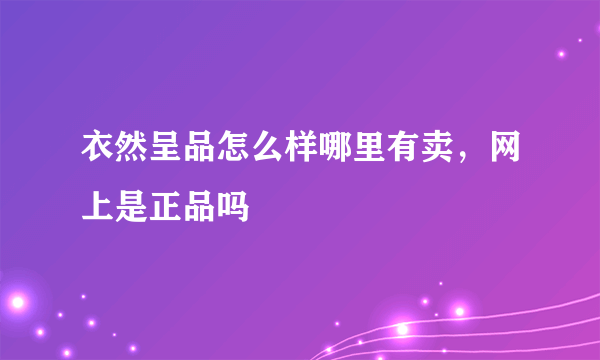 衣然呈品怎么样哪里有卖，网上是正品吗